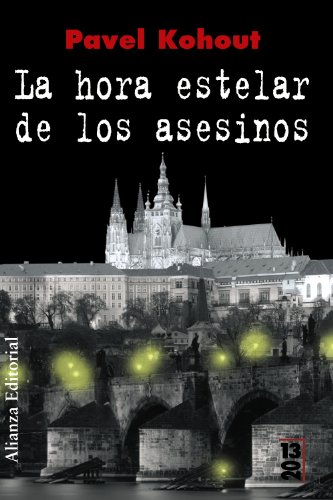 Pavel Kohout

La hora estelar de los asesinos

Alianza Editorial

13
20